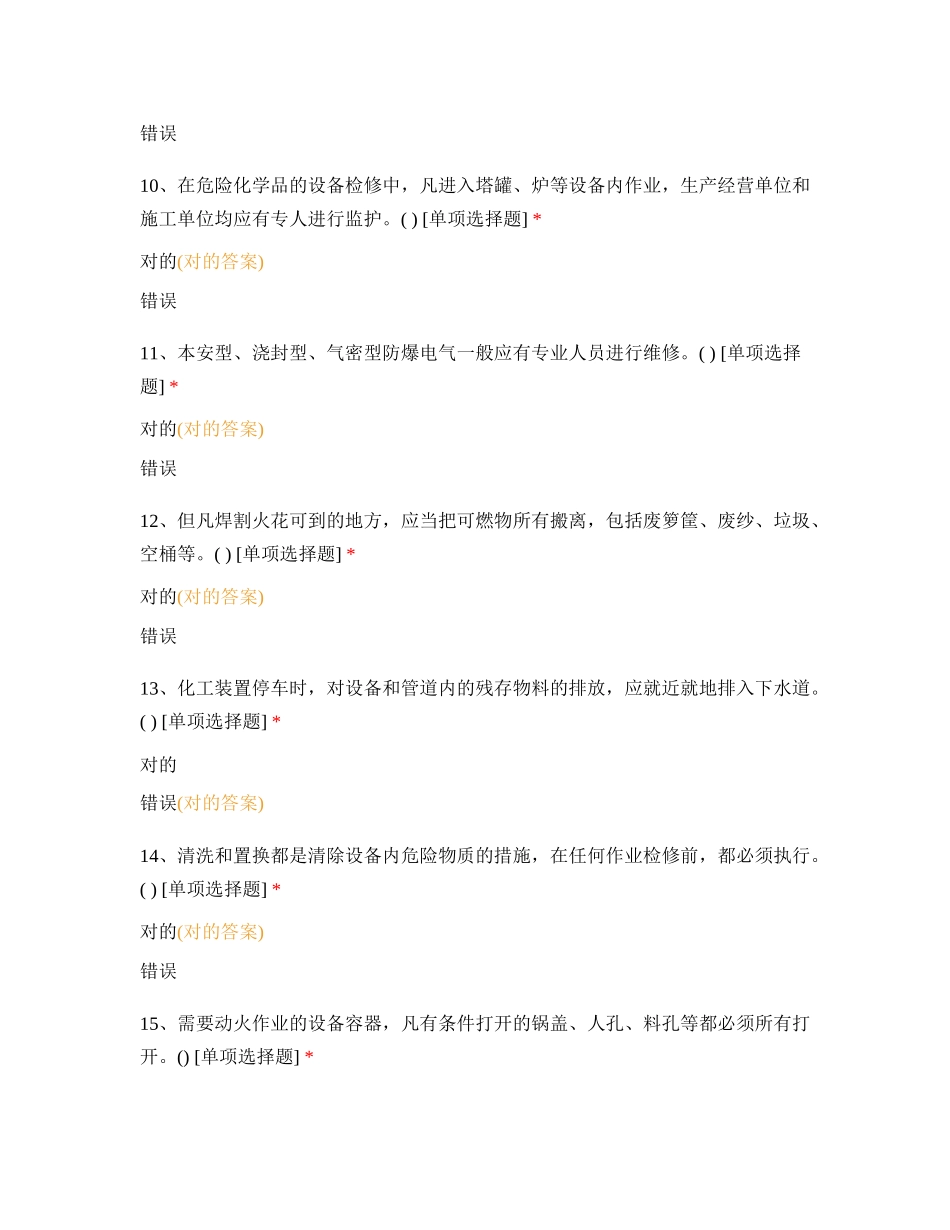 错误

10、在危险化学品的设备检修中，凡进入塔罐、炉等设备内作业，生产经营单位和施工单位均应有专人进行监护。( ) [单项选择题] *

对的(对的答案)

错误

11、本安型、浇封型、气密型防爆电气一般应有专业人员进行维修。( ) [单项选择题] *

对的(对的答案)

错误

12、但凡焊割火花可到的地方，应当把可燃物所有搬离，包括废箩筐、废纱、垃圾、空桶等。( ) [单项选择题] *

对的(对的答案)

错误

13、化工装置停车时，对设备和管道内的残存物料的排放，应就近就地排入下水道。( ) [单项选择题] *

对的

错误(对的答案)

14、清洗和置换都是清除设备内危险物质的措施，在任何作业检修前，都必须执行。( ) [单项选择题] *

对的(对的答案)

错误

15、需要动火作业的设备容器，凡有条件打开的锅盖、人孔、料孔等都必须所有打开。() [单项选择题] *